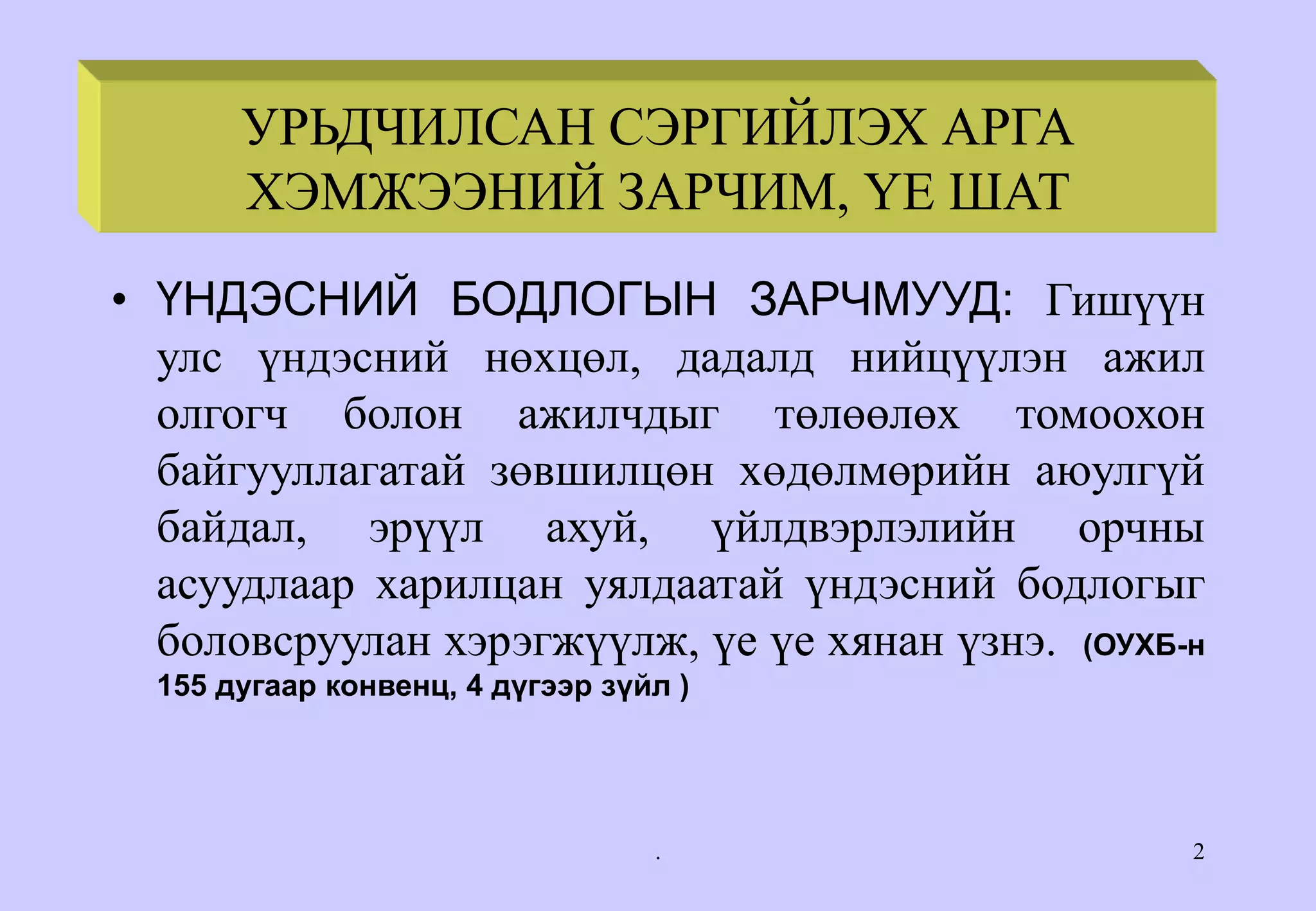 УРЬДЧИЛСАН СЭРГИЙЛЭХ АРГА ХЭМЖЭЭНИЙ ЗАРЧИМ, ҮЕ ШАТ

• ҮНДЭСНИЙ БОДЛОГЫН ЗАРЧМУУД: Гишүүн улс үндэсний нөхцөл, дадалд нийцүүлэн ажил олгогч болон ажилчдыг төлөөлөх томоохон байгууллагатай зөвшилцөн хөдөлмөрийн аюулгүй байдал, эрүүл ахуй, үйлдвэрлэлийн орчны асуудлаар харилцан уялдаатай үндэсний бодлогыг боловсруулан хэрэгжүүлж, үе үе хянан үзнэ. (ОУХБ-н 155 дугаар конвенц, 4 дүгээр зүйл )

.

2